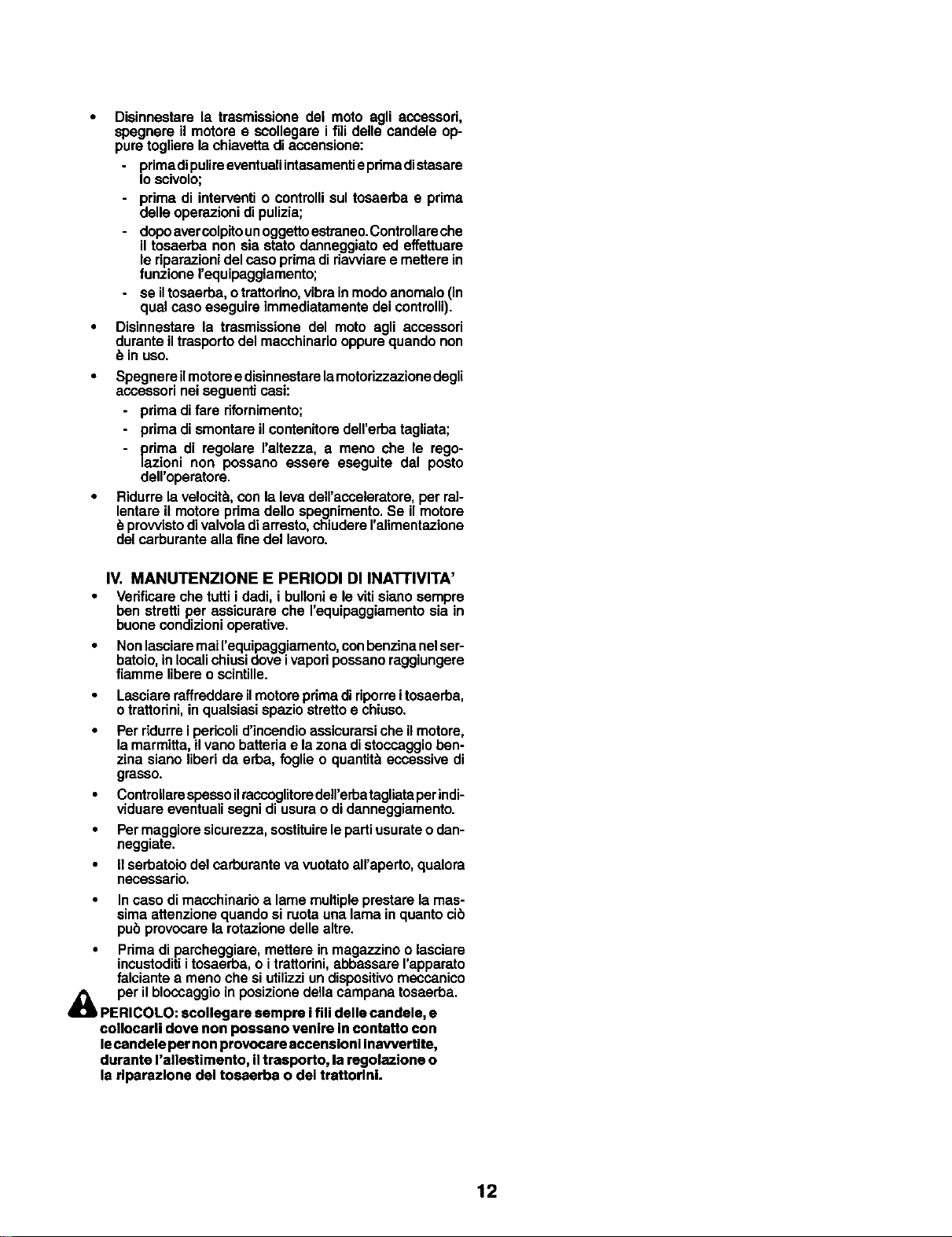 • Disinnestare la trasmissione del moto agli accessori, spegnere il motore e scollegare i fili delle candele oppure togliere la chiavetta di accensione:

- prima di pulire eventuali intasamenti e prima di stasare lo scivolo;

- prima di interventi o controlli sul tosaerba e prima delle operazioni di pulizia;

- dopo aver colpito un oggetto estraneo. Controllare che il tosaerba non sia stato danneggiato ed effettuare le riparazioni del caso prima di riavviare e mettere in funzione l'equipaggiamento;

- se il tosaerba, o trattorino, vibra in modo anomalo (in qual caso eseguire immediatamente dei controlli).

• Disinnestare la trasmissione del moto agli accessori durante il trasporto del macchinario oppure quando non è in uso.

• Spegnere il motore e disinnestare la motorizzazione degli accessori nei seguenti casi:

- prima di fare rifornimento;

- prima di smontare il contenitore dell'erba tagliata;

- prima di regolare l'altezza, a meno che le regolazioni non possano essere eseguite dal posto dell'operatore.

• Ridurre la velocità, con la leva dell'acceleratore, per rallentare il motore prima dello spegnimento. Se il motore è provvisto di valvola di arresto, chiudere l'alimentazione del carburante alla fine del lavoro.

IV. MANUTENZIONE E PERIODI DI INATTIVITA'

• Verificare che tutti i dadi, i bulloni e le viti siano sempre ben stretti per assicurare che l'equipaggiamento sia in buone condizioni operative.

• Non lasciare mai l'equipaggiamento, con benzina nel serbatoio, in locali chiusi dove i vapori possano raggiungere fiamme libere o scintille.

• Lasciare raffreddare il motore prima di riporre i tosaerba, o trattorini, in qualsiasi spazio stretto e chiuso.

• Per ridurre i pericoli d'incendio assicurarsi che il motore, la marmitta, il vano batteria e la zona di stoccaggio benzina siano liberi da erba, foglie o quantità eccessive di grasso.

• Controllare spesso il raccoglitore dell'erba tagliata per individuare eventuali segni di usura o di danneggiamento.

• Per maggiore sicurezza, sostituire le parti usurate o danneggiate.

• Il serbatoio del carburante va vuotato all'aperto, qualora necessario.

• In caso di macchinario a lame multiple prestare la massima attenzione quando si ruota una lama in quanto ciò può provocare la rotazione delle altre.

• Prima di parcheggiare, mettere in magazzino o lasciare incustoditi i tosaerba, o i trattorini, abbassare l'apparato falciante a meno che si utilizzi un dispositivo meccanico per il bloccaggio in posizione della campana tosaerba.

PERICOLO: scollegare sempre i fili delle candele, e collocarli dove non possano venire in contatto con le candele per non provocare accensioni inavvertite, durante l'allestimento, il trasporto, la regolazione o la riparazione del tosaerba o dei trattorini.

12